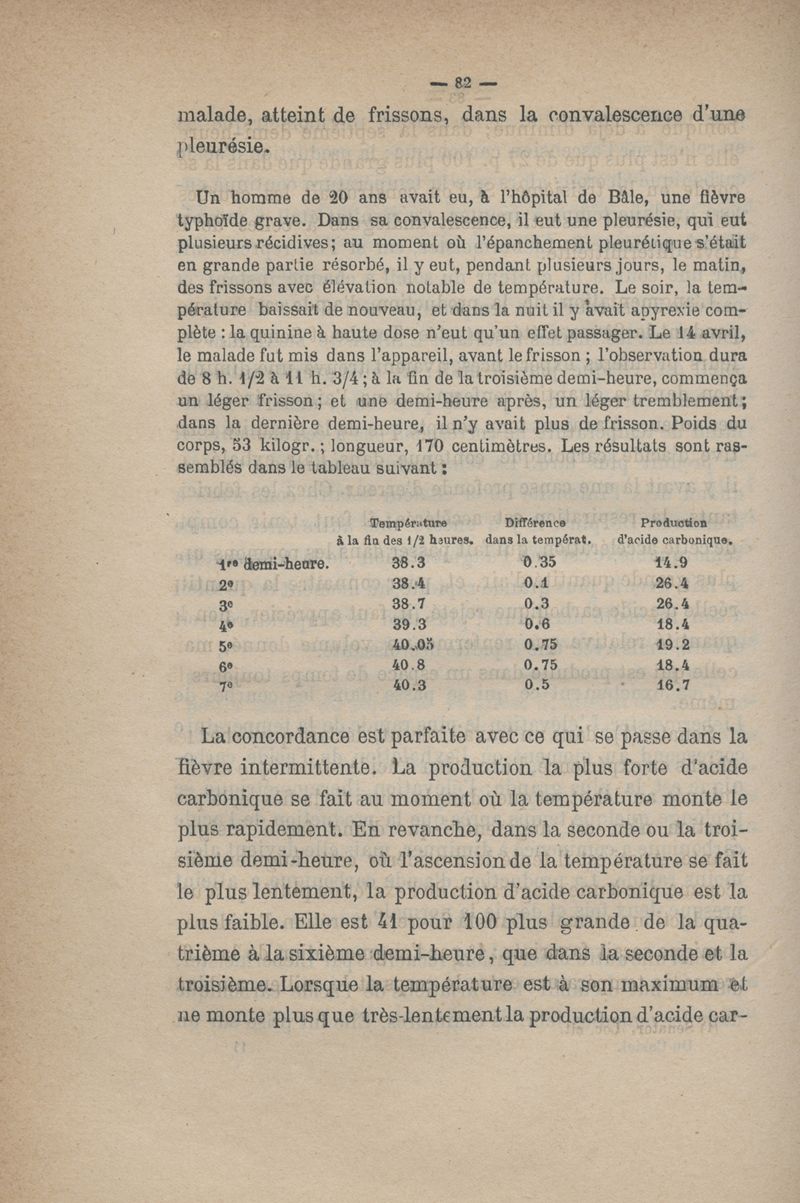 — 82 —

malade, atteint de frissons, dans la convalescence d'une pleurésie.

Un homme de 20 ans avait eu, à l'hôpital de Bâle, une fièvre typhoïde grave. Dans sa convalescence, il eut une pleurésie, qui eut plusieurs récidives; au moment où l'épanchement pleurétique s'était en grande partie résorbé, il y eut, pendant plusieurs jours, le matin, des frissons avec élévation notable de température. Le soir, la température baissait de nouveau, et dans la nuit il y avait apyrexie complète : la quinine à haute dose n'eut qu'un effet passager. Le 14 avril, le malade fut mis dans l'appareil, avant le frisson ; l'observation dura de 8 h. 1/2 à 11 h. 3/4 ; à la fin de la troisième demi-heure, commença un léger frisson ; et une demi-heure après, un léger tremblement ; dans la dernière demi-heure, il n'y avait plus de frisson. Poids du corps, 53 kilogr. ; longueur, 170 centimètres. Les résultats sont rassemblés dans le tableau suivant :

| | Température à la fin des 1/2 heures. | Différence dans la températ. | Production d'acide carbonique. |
|---|---|---|---|
| 1re demi-heure. | 38.3 | 0.35 | 14.9 |
| 2e | 38.4 | 0.1 | 26.4 |
| 3e | 38.7 | 0.3 | 26.4 |
| 4e | 39.3 | 0.6 | 18.4 |
| 5e | 40.05 | 0.75 | 19.2 |
| 6e | 40.8 | 0.75 | 18.4 |
| 7e | 40.3 | 0.5 | 16.7 |

La concordance est parfaite avec ce qui se passe dans la fièvre intermittente. La production la plus forte d'acide carbonique se fait au moment où la température monte le plus rapidement. En revanche, dans la seconde ou la troisième demi-heure, où l'ascension de la température se fait le plus lentement, la production d'acide carbonique est la plus faible. Elle est 41 pour 100 plus grande de la quatrième à la sixième demi-heure, que dans la seconde et la troisième. Lorsque la température est à son maximum et ne monte plus que très-lentement la production d'acide car-